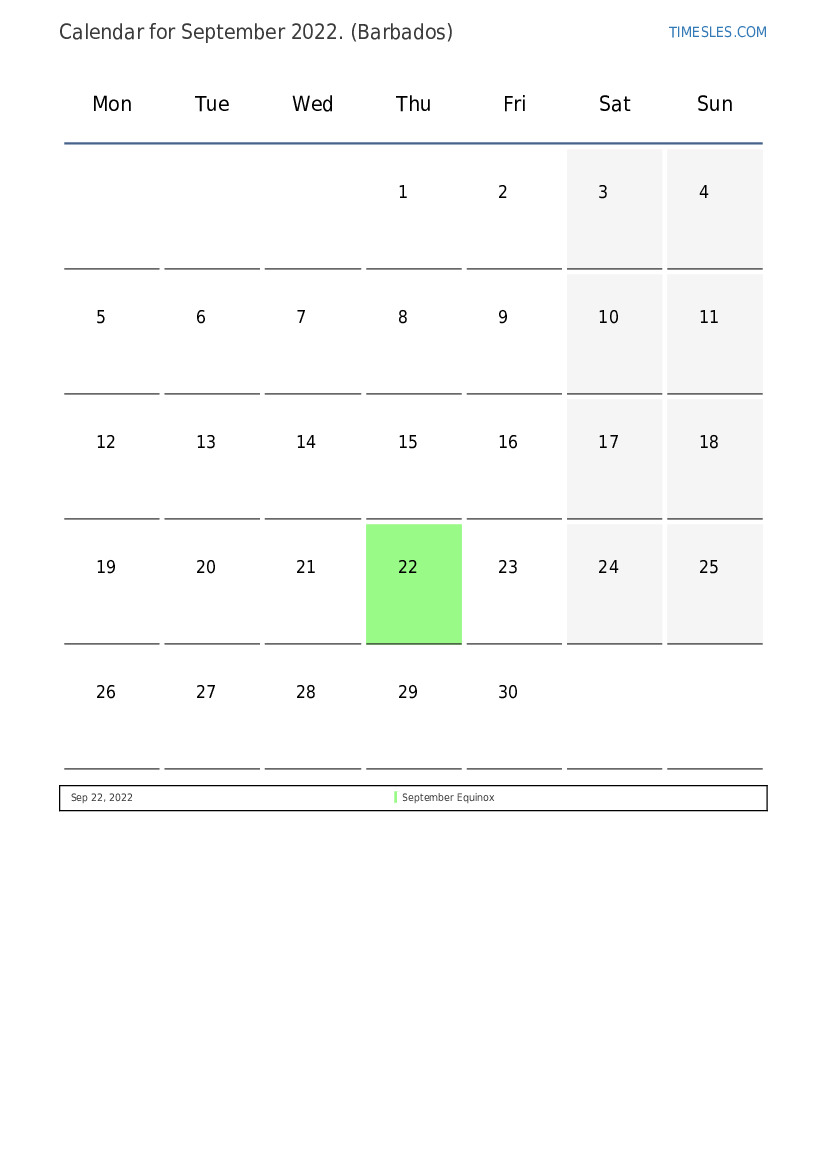 Calendar for September 2022. (Barbados)

TIMESLES.COM

| Mon | Tue | Wed | Thu | Fri | Sat | Sun |
|---|---|---|---|---|---|---|
| | | | 1 | 2 | 3 | 4 |
| 5 | 6 | 7 | 8 | 9 | 10 | 11 |
| 12 | 13 | 14 | 15 | 16 | 17 | 18 |
| 19 | 20 | 21 | 22 | 23 | 24 | 25 |
| 26 | 27 | 28 | 29 | 30 | | |

| Sep 22, 2022 | September Equinox |
|---|---|